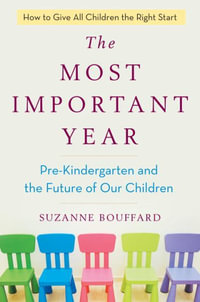 How to Give All Children the Right Start

The
MOST
IMPORTANT
YEAR

Pre-Kindergarten and the Future of Our Children

SUZANNE BOUFFARD